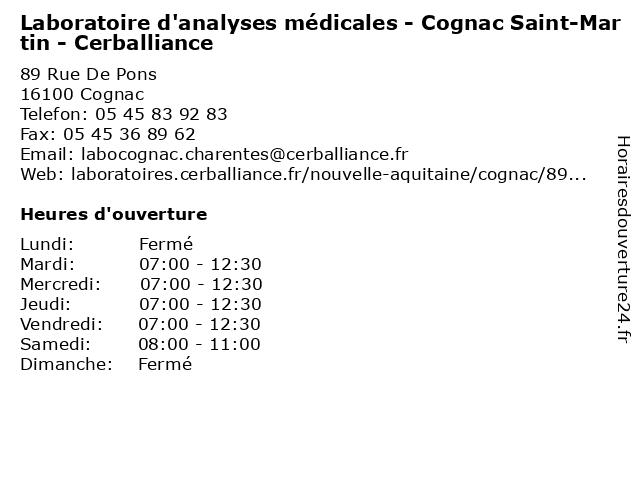 Laboratoire d'analyses médicales - Cognac Saint-Martin - Cerballiance

89 Rue De Pons
16100 Cognac
Telefon: 05 45 83 92 83
Fax: 05 45 36 89 62
Email: labocognac.charentes@cerballiance.fr
Web: laboratoires.cerballiance.fr/nouvelle-aquitaine/cognac/89...

Heures d'ouverture

| | |
|---|---|
| Lundi: | Fermé |
| Mardi: | 07:00 - 12:30 |
| Mercredi: | 07:00 - 12:30 |
| Jeudi: | 07:00 - 12:30 |
| Vendredi: | 07:00 - 12:30 |
| Samedi: | 08:00 - 11:00 |
| Dimanche: | Fermé |

Horairesdouverture24.fr